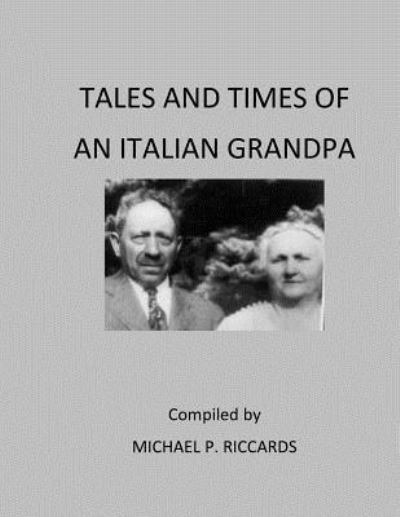 TALES AND TIMES OF AN ITALIAN GRANDPA

Compiled by

MICHAEL P. RICCARDS